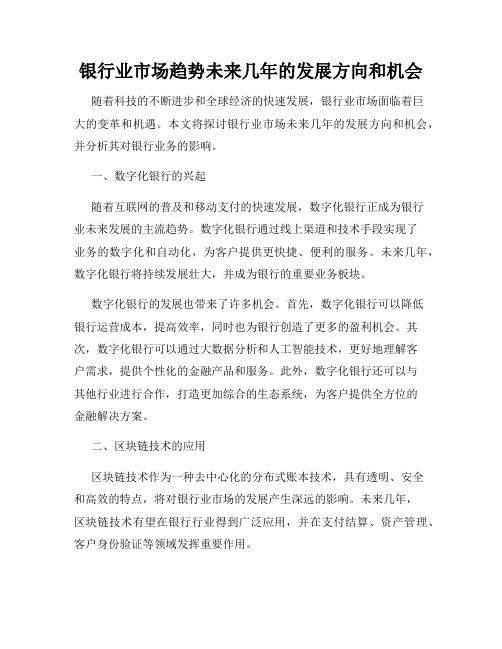 银行业市场趋势未来几年的发展方向和机会

随着科技的不断进步和全球经济的快速发展，银行业市场面临着巨大的变革和机遇。本文将探讨银行业市场未来几年的发展方向和机会，并分析其对银行业务的影响。

一、数字化银行的兴起

随着互联网的普及和移动支付的快速发展，数字化银行正成为银行业未来发展的主流趋势。数字化银行通过线上渠道和技术手段实现了业务的数字化和自动化，为客户提供更快捷、便利的服务。未来几年，数字化银行将持续发展壮大，并成为银行的重要业务板块。

数字化银行的发展也带来了许多机会。首先，数字化银行可以降低银行运营成本，提高效率，同时也为银行创造了更多的盈利机会。其次，数字化银行可以通过大数据分析和人工智能技术，更好地理解客户需求，提供个性化的金融产品和服务。此外，数字化银行还可以与其他行业进行合作，打造更加综合的生态系统，为客户提供全方位的金融解决方案。

二、区块链技术的应用

区块链技术作为一种去中心化的分布式账本技术，具有透明、安全和高效的特点，将对银行业市场的发展产生深远的影响。未来几年，区块链技术有望在银行行业得到广泛应用，并在支付结算、资产管理、客户身份验证等领域发挥重要作用。